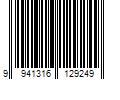 9 941316 129249